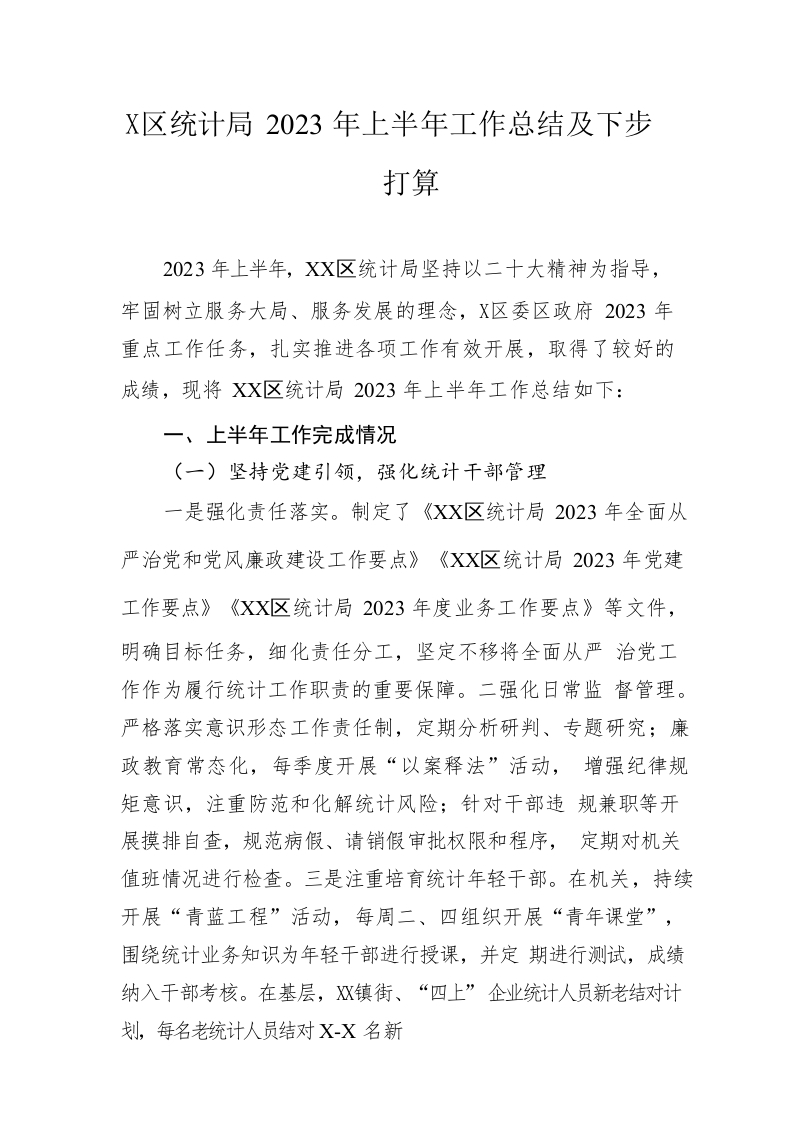 X区统计局 2023 年上半年工作总结及下步打算

2023 年上半年，XX区统计局坚持以二十大精神为指导，牢固树立服务大局、服务发展的理念，X区委区政府 2023 年重点工作任务，扎实推进各项工作有效开展，取得了较好的成绩，现将 XX区统计局 2023 年上半年工作总结如下：

一、上半年工作完成情况

（一）坚持党建引领，强化统计干部管理

一是强化责任落实。制定了《XX区统计局 2023 年全面从严治党和党风廉政建设工作要点》《XX区统计局 2023 年党建工作要点》《XX区统计局 2023 年度业务工作要点》等文件，明确目标任务，细化责任分工，坚定不移将全面从严 治党工作作为履行统计工作职责的重要保障。二强化日常监 督管理。严格落实意识形态工作责任制，定期分析研判、专题研究；廉政教育常态化，每季度开展“以案释法”活动， 增强纪律规矩意识，注重防范和化解统计风险；针对干部违 规兼职等开展摸排自查，规范病假、请销假审批权限和程序， 定期对机关值班情况进行检查。三是注重培育统计年轻干部。在机关，持续开展“青蓝工程”活动，每周二、四组织开展“青年课堂”，围绕统计业务知识为年轻干部进行授课，并定 期进行测试，成绩纳入干部考核。在基层，XX镇街、“四上” 企业统计人员新老结对计划，每名老统计人员结对 X-X 名新